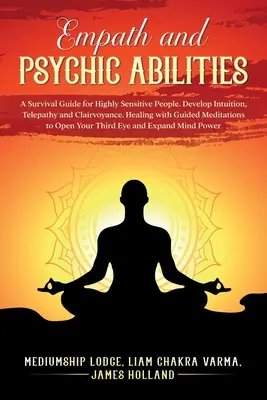 Empath and
PSYCHIC ABILITIES

A Survival Guide for Highly Sensitive People. Develop Intuition, Telepathy and Clairvoyance. Healing with Guided Meditations to Open Your Third Eye and Expand Mind Power

MEDIUMSHIP LODGE, LIAM CHAKRA VARMA,
JAMES HOLLAND